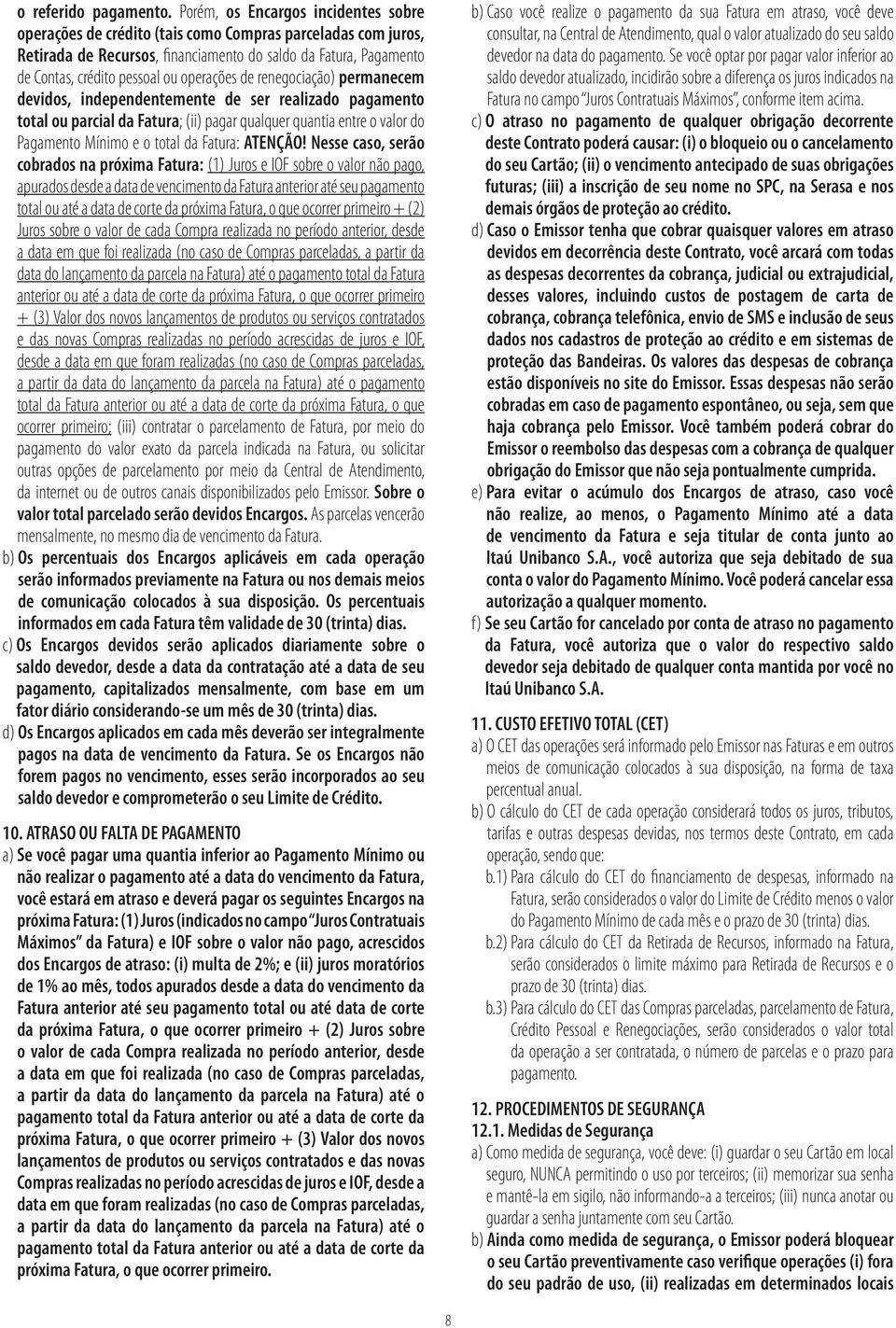 o referido pagamento. Porém, os Encargos incidentes sobre operações de crédito (tais como Compras parceladas com juros, Retirada de Recursos, financiamento do saldo da Fatura, Pagamento de Contas, crédito pessoal ou operações de renegociação) permanecem devidos, independentemente de ser realizado pagamento total ou parcial da Fatura; (ii) pagar qualquer quantia entre o valor do Pagamento Mínimo e o total da Fatura: ATENÇÃO! Nesse caso, serão cobrados na próxima Fatura: (1) Juros e IOF sobre o valor não pago, apurados desde a data de vencimento da Fatura anterior até seu pagamento total ou até a data de corte da próxima Fatura, o que ocorrer primeiro + (2) Juros sobre o valor de cada Compra realizada no período anterior, desde a data em que foi realizada (no caso de Compras parceladas, a partir da data do lançamento da parcela na Fatura) até o pagamento total da Fatura anterior ou até a data de corte da próxima Fatura, o que ocorrer primeiro + (3) Valor dos novos lançamentos de produtos ou serviços contratados e das novas Compras realizadas no período acrescidas de juros e IOF, desde a data em que foram realizadas (no caso de Compras parceladas, a partir da data do lançamento da parcela na Fatura) até o pagamento total da Fatura anterior ou até a data de corte da próxima Fatura, o que ocorrer primeiro; (iii) contratar o parcelamento de Fatura, por meio do pagamento do valor exato da parcela indicada na Fatura, ou solicitar outras opções de parcelamento por meio da Central de Atendimento, da internet ou de outros canais disponibilizados pelo Emissor. Sobre o valor total parcelado serão devidos Encargos. As parcelas vencerão mensalmente, no mesmo dia de vencimento da Fatura.

b) Os percentuais dos Encargos aplicáveis em cada operação serão informados previamente na Fatura ou nos demais meios de comunicação colocados à sua disposição. Os percentuais informados em cada Fatura têm validade de 30 (trinta) dias.

c) Os Encargos devidos serão aplicados diariamente sobre o saldo devedor, desde a data da contratação até a data de seu pagamento, capitalizados mensalmente, com base em um fator diário considerando-se um mês de 30 (trinta) dias.

d) Os Encargos aplicados em cada mês deverão ser integralmente pagos na data de vencimento da Fatura. Se os Encargos não forem pagos no vencimento, esses serão incorporados ao seu saldo devedor e comprometerão o seu Limite de Crédito.

10. ATRASO OU FALTA DE PAGAMENTO

a) Se você pagar uma quantia inferior ao Pagamento Mínimo ou não realizar o pagamento até a data do vencimento da Fatura, você estará em atraso e deverá pagar os seguintes Encargos na próxima Fatura: (1) Juros (indicados no campo "Juros Contratuais Máximos" da Fatura) e IOF sobre o valor não pago, acrescidos dos Encargos de atraso: (i) multa de 2%; e (ii) juros moratórios de 1% ao mês, todos apurados desde a data do vencimento da Fatura anterior até seu pagamento total ou até data de corte da próxima Fatura, o que ocorrer primeiro + (2) Juros sobre o valor de cada Compra realizada no período anterior, desde a data em que foi realizada (no caso de Compras parceladas, a partir da data do lançamento da parcela na Fatura) até o pagamento total da Fatura anterior ou até a data de corte da próxima Fatura, o que ocorrer primeiro + (3) Valor dos novos lançamentos de produtos ou serviços contratados e das novas Compras realizadas no período acrescidas de juros e IOF, desde a data em que foram realizadas (no caso de Compras parceladas, a partir da data do lançamento da parcela na Fatura) até o pagamento total da Fatura anterior ou até a data de corte da próxima Fatura, o que ocorrer primeiro.

b) Caso você realize o pagamento da sua Fatura em atraso, você deve consultar, na Central de Atendimento, qual o valor atualizado do seu saldo devedor na data do pagamento. Se você optar por pagar valor inferior ao saldo devedor atualizado, incidirão sobre a diferença os juros indicados na Fatura no campo "Juros Contratuais Máximos", conforme item acima.

c) O atraso no pagamento de qualquer obrigação decorrente deste Contrato poderá causar: (i) o bloqueio ou o cancelamento do seu Cartão; (ii) o vencimento antecipado de suas obrigações futuras; (iii) a inscrição de seu nome no SPC, na Serasa e nos demais órgãos de proteção ao crédito.

d) Caso o Emissor tenha que cobrar quaisquer valores em atraso devidos em decorrência deste Contrato, você arcará com todas as despesas decorrentes da cobrança, judicial ou extrajudicial, desses valores, incluindo custos de postagem de carta de cobrança, cobrança telefônica, envio de SMS e inclusão de seus dados nos cadastros de proteção ao crédito e em sistemas de proteção das Bandeiras. Os valores das despesas de cobrança estão disponíveis no site do Emissor. Essas despesas não serão cobradas em caso de pagamento espontâneo, ou seja, sem que haja cobrança pelo Emissor. Você também poderá cobrar do Emissor o reembolso das despesas com a cobrança de qualquer obrigação do Emissor que não seja pontualmente cumprida.

e) Para evitar o acúmulo dos Encargos de atraso, caso você não realize, ao menos, o Pagamento Mínimo até a data de vencimento da Fatura e seja titular de conta junto ao Itaú Unibanco S.A., você autoriza que seja debitado de sua conta o valor do Pagamento Mínimo. Você poderá cancelar essa autorização a qualquer momento.

f) Se seu Cartão for cancelado por conta de atraso no pagamento da Fatura, você autoriza que o valor do respectivo saldo devedor seja debitado de qualquer conta mantida por você no Itaú Unibanco S.A.

11. CUSTO EFETIVO TOTAL (CET)

a) O CET das operações será informado pelo Emissor nas Faturas e em outros meios de comunicação colocados à sua disposição, na forma de taxa percentual anual.

b) O cálculo do CET de cada operação considerará todos os juros, tributos, tarifas e outras despesas devidas, nos termos deste Contrato, em cada operação, sendo que:

b.1) Para cálculo do CET do financiamento de despesas, informado na Fatura, serão considerados o valor do Limite de Crédito menos o valor do Pagamento Mínimo de cada mês e o prazo de 30 (trinta) dias.

b.2) Para cálculo do CET da Retirada de Recursos, informado na Fatura, serão considerados o limite máximo para Retirada de Recursos e o prazo de 30 (trinta) dias.

b.3) Para cálculo do CET das Compras parceladas, parcelamento de Fatura, Crédito Pessoal e Renegociações, serão considerados o valor total da operação a ser contratada, o número de parcelas e o prazo para pagamento.

12. PROCEDIMENTOS DE SEGURANÇA

12.1. Medidas de Segurança

a) Como medida de segurança, você deve: (i) guardar o seu Cartão em local seguro, NUNCA permitindo o uso por terceiros; (ii) memorizar sua senha e mantê-la em sigilo, não informando-a a terceiros; (iii) nunca anotar ou guardar a senha juntamente com seu Cartão.

b) Ainda como medida de segurança, o Emissor poderá bloquear o seu Cartão preventivamente caso verifique operações (i) fora do seu padrão de uso, (ii) realizadas em determinados locais

8